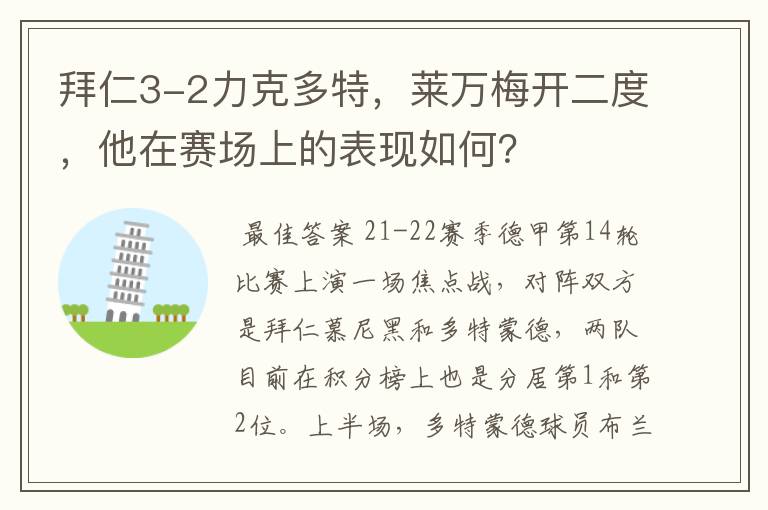 拜仁3-2力克多特，莱万梅开二度，他在赛场上的表现如何？

最佳答案 21-22赛季德甲第14轮比赛上演一场焦点战，对阵双方是拜仁慕尼黑和多特蒙德，两队目前在积分榜上也是分居第1和第2位。上半场，多特蒙德球员布兰